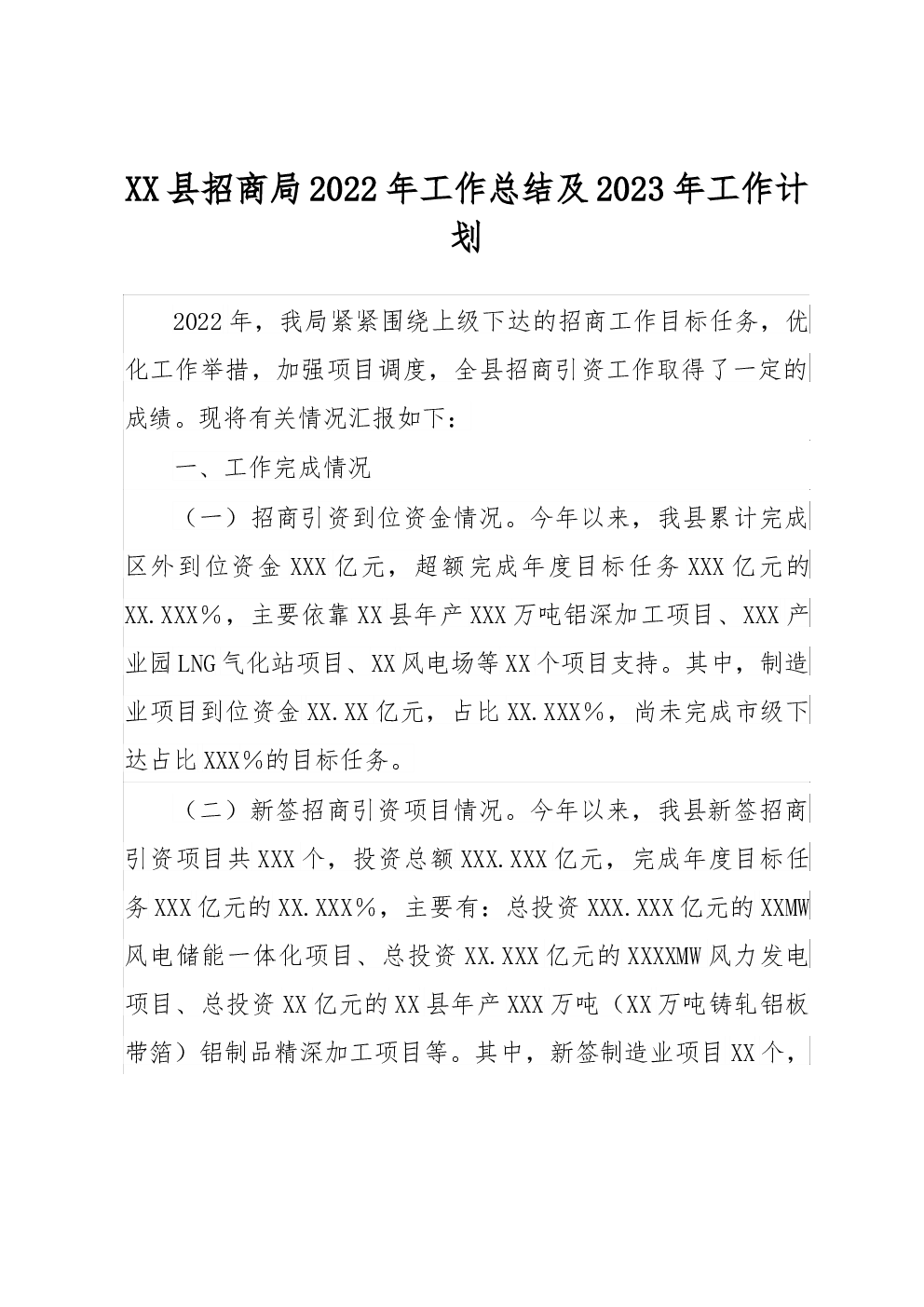 XX县招商局2022年工作总结及2023年工作计划

2022年，我局紧紧围绕上级下达的招商工作目标任务，优化工作举措，加强项目调度，全县招商引资工作取得了一定的成绩。现将有关情况汇报如下：

一、工作完成情况

（一）招商引资到位资金情况。今年以来，我县累计完成区外到位资金XXX亿元，超额完成年度目标任务XXX亿元的XX.XXX%，主要依靠XX县年产XXX万吨铝深加工项目、XXX产业园LNG气化站项目、XX风电场等XX个项目支持。其中，制造业项目到位资金XX.XX亿元，占比XX.XXX%，尚未完成市级下达占比XXX%的目标任务。

（二）新签招商引资项目情况。今年以来，我县新签招商引资项目共XXX个，投资总额XXX.XXX亿元，完成年度目标任务XXX亿元的XX.XXX%，主要有：总投资XXX.XXX亿元的XXMW风电储能一体化项目、总投资XX.XXX亿元的XXXXMW风力发电项目、总投资XX亿元的XX县年产XXX万吨（XX万吨铸轧铝板带箔）铝制品精深加工项目等。其中，新签制造业项目XX个，